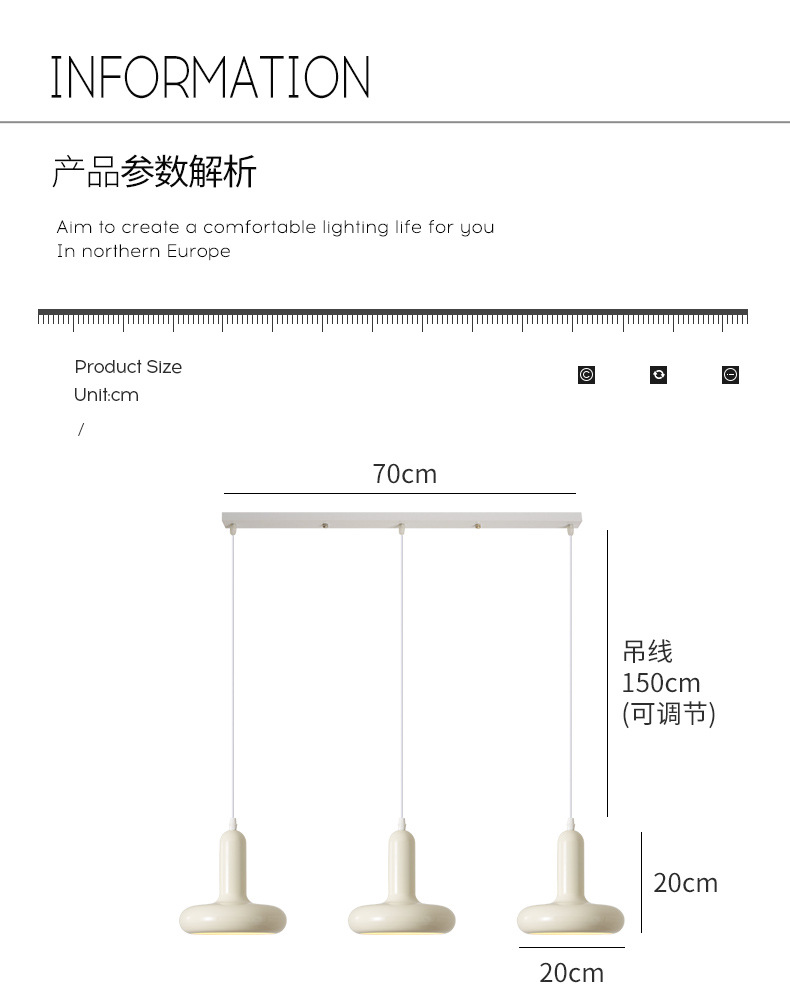 INFORMATION

产品参数解析

Aim to create a comfortable lighting life for you
In northern Europe

Product Size
Unit:cm
/

70cm

吊线
150cm
(可调节)

20cm

20cm